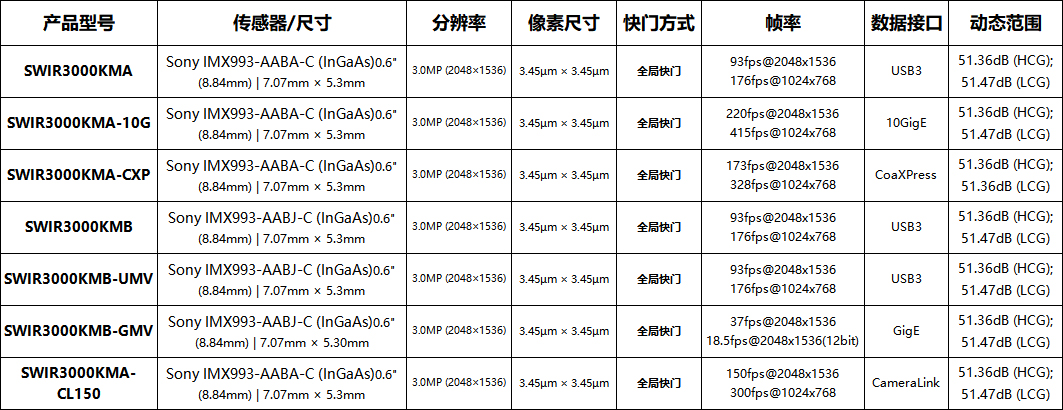 | 产品型号 | 传感器/尺寸 | 分辨率 | 像素尺寸 | 快门方式 | 帧率 | 数据接口 | 动态范围 |
|---|---|---|---|---|---|---|---|
| SWIR3000KMA | Sony IMX993-AABA-C (InGaAs)0.6" (8.84mm) \| 7.07mm × 5.3mm | 3.0MP (2048×1536) | 3.45μm × 3.45μm | 全局快门 | 93fps@2048x1536 176fps@1024x768 | USB3 | 51.36dB (HCG); 51.47dB (LCG) |
| SWIR3000KMA-10G | Sony IMX993-AABA-C (InGaAs)0.6" (8.84mm) \| 7.07mm × 5.3mm | 3.0MP (2048×1536) | 3.45μm × 3.45μm | 全局快门 | 220fps@2048x1536 415fps@1024x768 | 10GigE | 51.36dB (HCG); 51.47dB (LCG) |
| SWIR3000KMA-CXP | Sony IMX993-AABA-C (InGaAs)0.6" (8.84mm) \| 7.07mm × 5.3mm | 3.0MP (2048×1536) | 3.45μm × 3.45μm | 全局快门 | 173fps@2048x1536 328fps@1024x768 | CoaXPress | 51.36dB (HCG); 51.36dB (LCG) |
| SWIR3000KMB | Sony IMX993-AABJ-C (InGaAs)0.6" (8.84mm) \| 7.07mm × 5.3mm | 3.0MP (2048×1536) | 3.45μm × 3.45μm | 全局快门 | 93fps@2048x1536 176fps@1024x768 | USB3 | 51.36dB (HCG); 51.47dB (LCG) |
| SWIR3000KMB-UMV | Sony IMX993-AABJ-C (InGaAs)0.6" (8.84mm) \| 7.07mm × 5.3mm | 3.0MP (2048×1536) | 3.45μm × 3.45μm | 全局快门 | 93fps@2048x1536 176fps@1024x768 | USB3 | 51.36dB (HCG); 51.47dB (LCG) |
| SWIR3000KMB-GMV | Sony IMX993-AABJ-C (InGaAs)0.6" (8.84mm) \| 7.07mm × 5.30mm | 3.0MP (2048×1536) | 3.45μm × 3.45μm | 全局快门 | 37fps@2048x1536 18.5fps@2048x1536(12bit) | GigE | 51.36dB (HCG); 51.47dB (LCG) |
| SWIR3000KMA-CL150 | Sony IMX993-AABA-C (InGaAs)0.6" (8.84mm) \| 7.07mm × 5.3mm | 3.0MP (2048×1536) | 3.45μm × 3.45μm | 全局快门 | 150fps@2048x1536 300fps@1024x768 | CameraLink | 51.36dB (HCG); 51.47dB (LCG) |